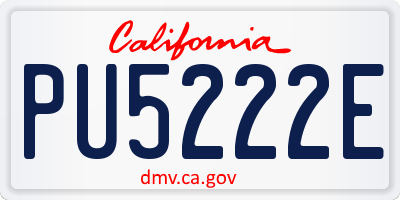 California

PU5222E

dmv.ca.gov